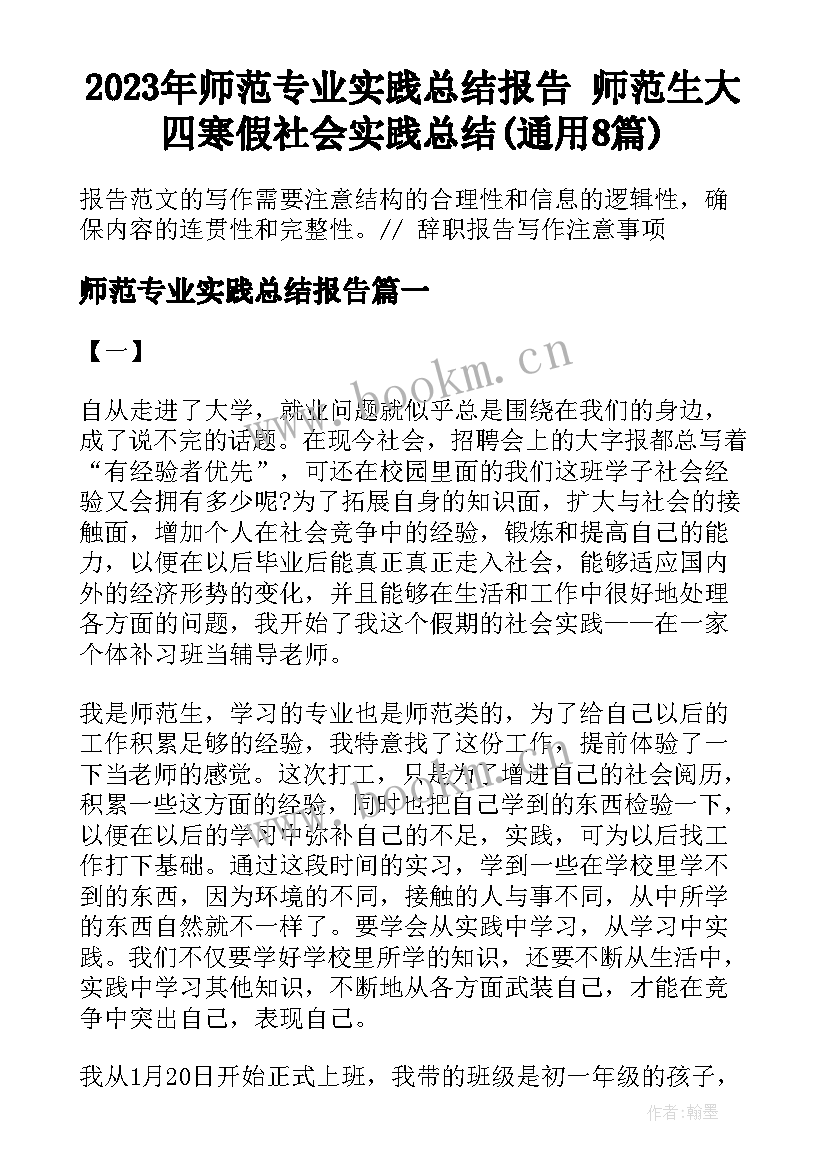 2023年师范专业实践总结报告 师范生大四寒假社会实践总结(通用8篇)

报告范文的写作需要注意结构的合理性和信息的逻辑性，确保内容的连贯性和完整性。// 辞职报告写作注意事项

师范专业实践总结报告篇一

【一】

www.bookm.cn

自从走进了大学，就业问题就似乎总是围绕在我们的身边，成了说不完的话题。在现今社会，招聘会上的大字报都总写着“有经验者优先”，可还在校园里面的我们这班学子社会经验又会拥有多少呢?为了拓展自身的知识面，扩大与社会的接触面，增加个人在社会竞争中的经验，锻炼和提高自己的能力，以便在以后毕业后能真正真正走入社会，能够适应国内外的经济形势的变化，并且能够在生活和工作中很好地处理各方面的问题，我开始了我这个假期的社会实践——在一家个体补习班当辅导老师。

我是师范生，学习的专业也是师范类的，为了给自己以后的工作积累足够的经验，我特意找了这份工作，提前体验了一下当老师的感觉。这次打工，只是为了增进自己的社会阅历，积累一些这方面的经验，同时也把自己学到的东西检验一下，以便在以后的学习中弥补自己的不足，实践，可为以后找工作打下基础。通过这段时间的实习，学到一些在学校里学不到的东西，因为环境的不同，接触的人与事不同，从中所学的东西自然就不一样了。要学会从实践中学习，从学习中实践。我们不仅要学好学校里所学的知识，还要不断从生活中，实践中学习其他知识，不断地从各方面武装自己，才能在竞争中突出自己，表现自己。

我从1月20日开始正式上班，我带的班级是初一年级的孩子，

作者:翰墨